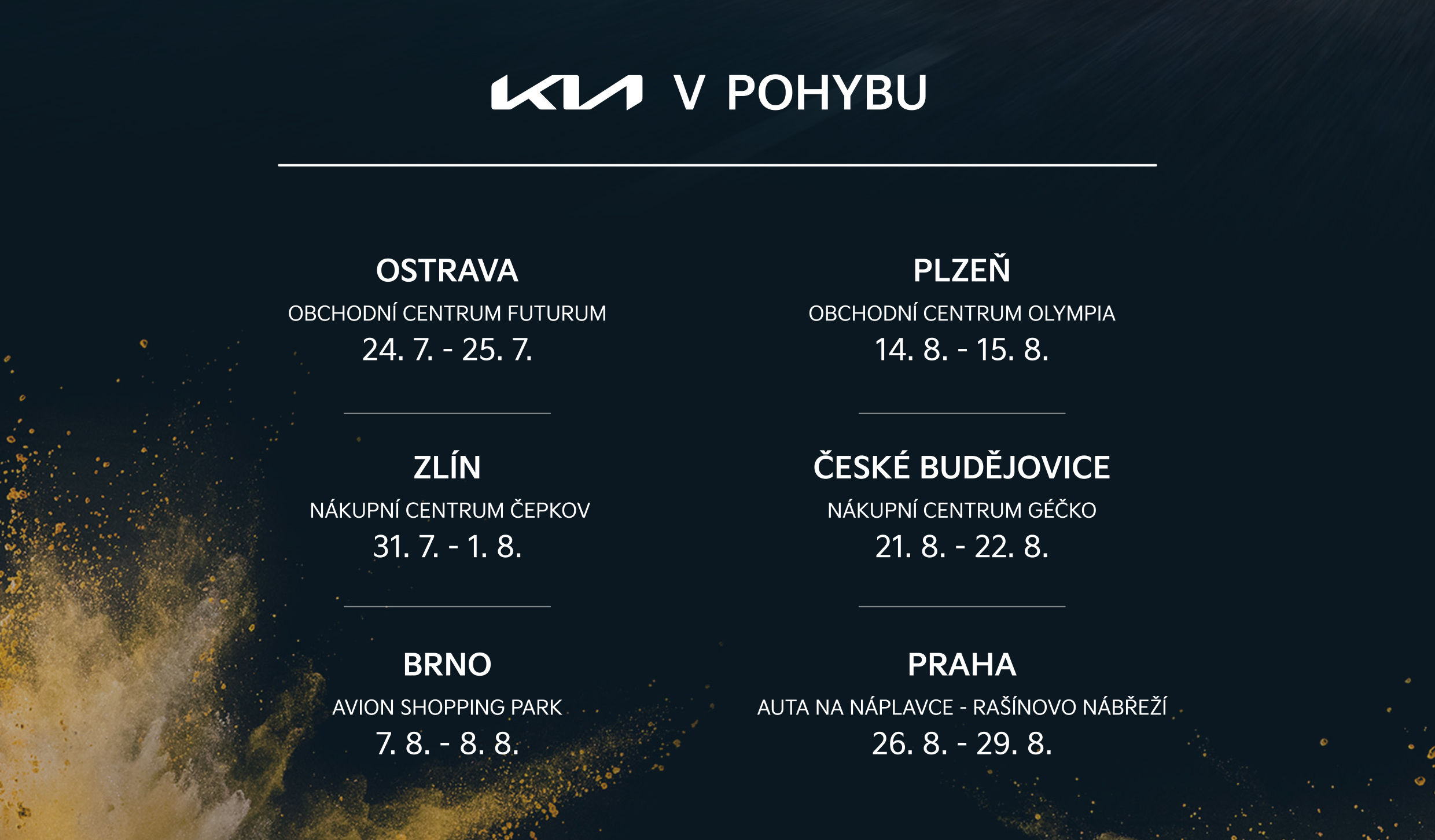 KIA V POHYBU

OSTRAVA
OBCHODNÍ CENTRUM FUTURUM
24. 7. - 25. 7.

ZLÍN
NÁKUPNÍ CENTRUM ČEPKOV
31. 7. - 1. 8.

BRNO
AVION SHOPPING PARK
7. 8. - 8. 8.

PLZEŇ
OBCHODNÍ CENTRUM OLYMPIA
14. 8. - 15. 8.

ČESKÉ BUDĚJOVICE
NÁKUPNÍ CENTRUM GÉČKO
21. 8. - 22. 8.

PRAHA
AUTA NA NÁPLAVCE - RAŠÍNOVO NÁBŘEŽÍ
26. 8. - 29. 8.